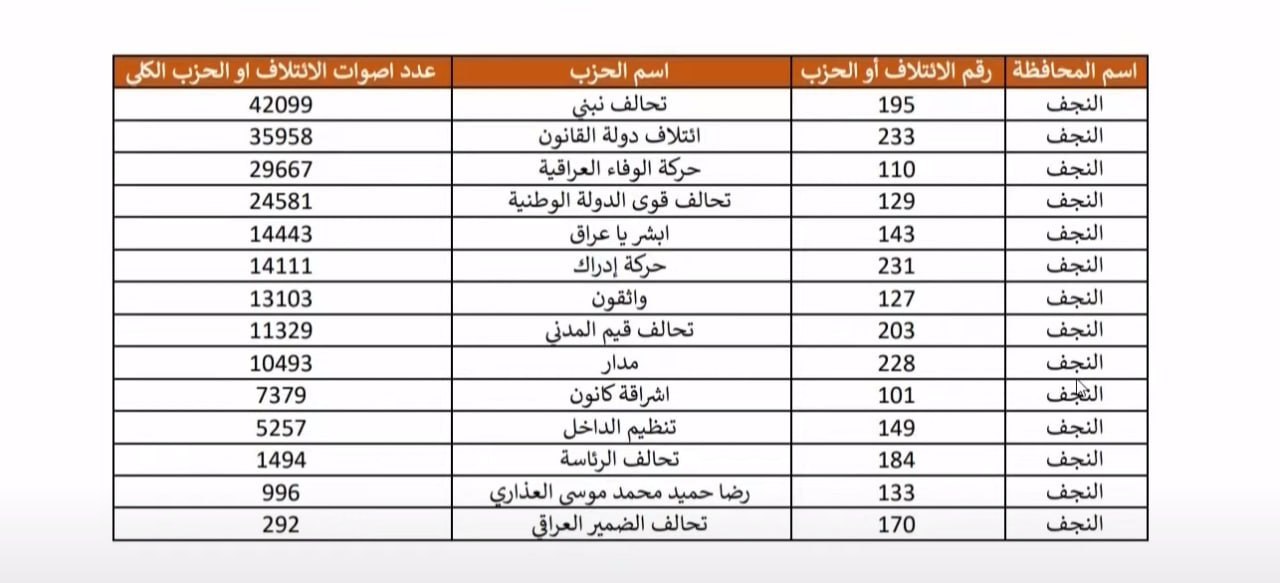 | اسم المحافظة | رقم الائتلاف أو الحزب | اسم الحزب | عدد اصوات الائتلاف او الحزب الكلي |
|---|---|---|---|
| النجف | 195 | تحالف نبني | 42099 |
| النجف | 233 | ائتلاف دولة القانون | 35958 |
| النجف | 110 | حركة الوفاء العراقية | 29667 |
| النجف | 129 | تحالف قوى الدولة الوطنية | 24581 |
| النجف | 143 | ابشر يا عراق | 14443 |
| النجف | 231 | حركة إدراك | 14111 |
| النجف | 127 | واثقون | 13103 |
| النجف | 203 | تحالف قيم المدني | 11329 |
| النجف | 228 | مدار | 10493 |
| النجف | 101 | اشراقة كانون | 7379 |
| النجف | 149 | تنظيم الداخل | 5257 |
| النجف | 184 | تحالف الرئاسة | 1494 |
| النجف | 133 | رضا حميد محمد موسى العذاري | 996 |
| النجف | 170 | تحالف الضمير العراقي | 292 |